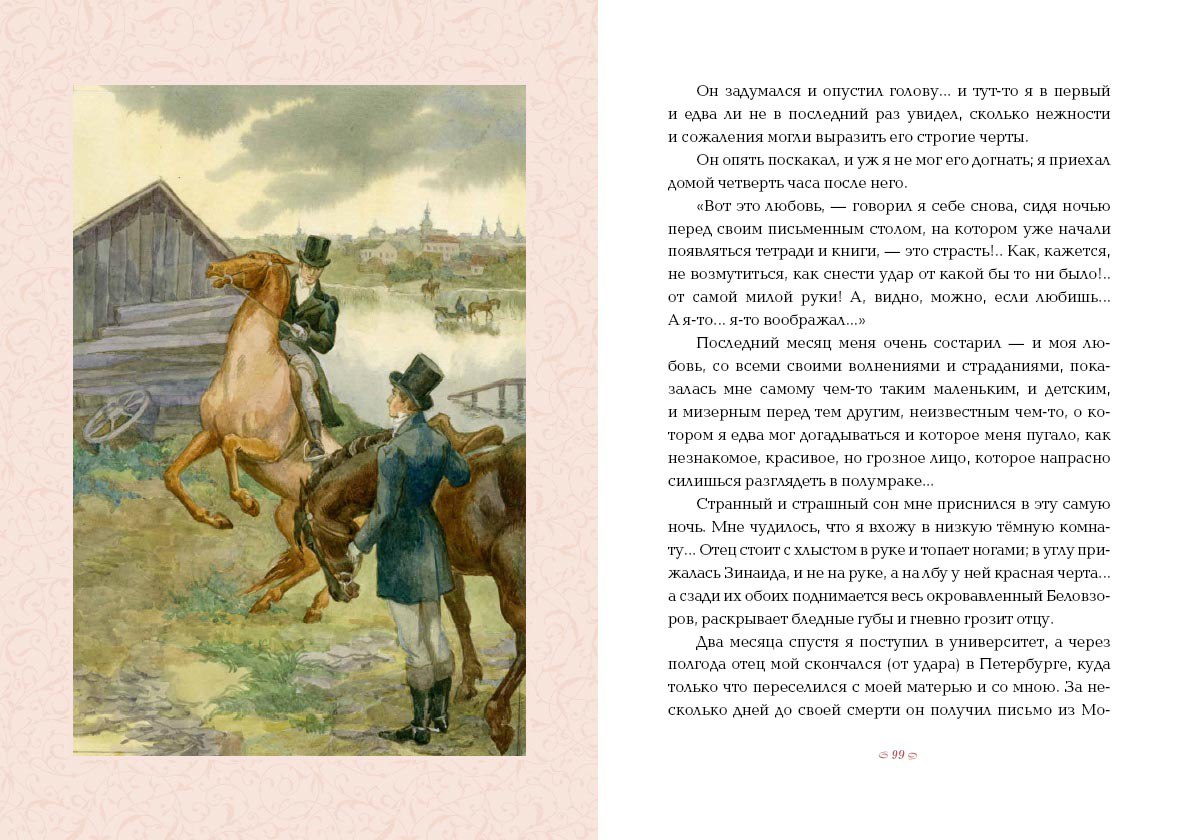 Он задумался и опустил голову... и тут-то я в первый и едва ли не в последний раз увидел, сколько нежности и сожаления могли выразить его строгие черты.

Он опять поскакал, и уж я не мог его догнать; я приехал домой четверть часа после него.

«Вот это любовь, — говорил я себе снова, сидя ночью перед своим письменным столом, на котором уже начали появляться тетради и книги, — это страсть!.. Как, кажется, не возмутиться, как снести удар от какой бы то ни было!.. от самой милой руки! А, видно, можно, если любишь... А я-то... я-то воображал...»

Последний месяц меня очень состарил — и моя любовь, со всеми своими волнениями и страданиями, показалась мне самому чем-то таким маленьким, и детским, и мизерным перед тем другим, неизвестным чем-то, о котором я едва мог догадываться и которое меня пугало, как незнакомое, красивое, но грозное лицо, которое напрасно силишься разглядеть в полумраке...

Странный и страшный сон мне приснился в эту самую ночь. Мне чудилось, что я вхожу в низкую тёмную комнату... Отец стоит с хлыстом в руке и топает ногами; в углу прижалась Зинаида, и не на руке, а на лбу у ней красная черта... а сзади их обоих поднимается весь окровавленный Беловзоров, раскрывает бледные губы и гневно грозит отцу.

Два месяца спустя я поступил в университет, а через полгода отец мой скончался (от удара) в Петербурге, куда только что переселился с моей матерью и со мною. За несколько дней до своей смерти он получил письмо из Мо-

99